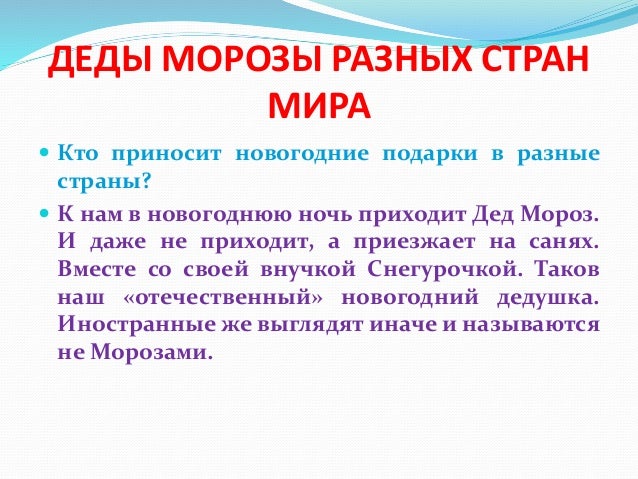 ДЕДЫ МОРОЗЫ РАЗНЫХ СТРАН МИРА

Кто приносит новогодние подарки в разные страны?

К нам в новогоднюю ночь приходит Дед Мороз. И даже не приходит, а приезжает на санях. Вместе со своей внучкой Снегурочкой. Таков наш «отечественный» новогодний дедушка. Иностранные же выглядят иначе и называются не Морозами.